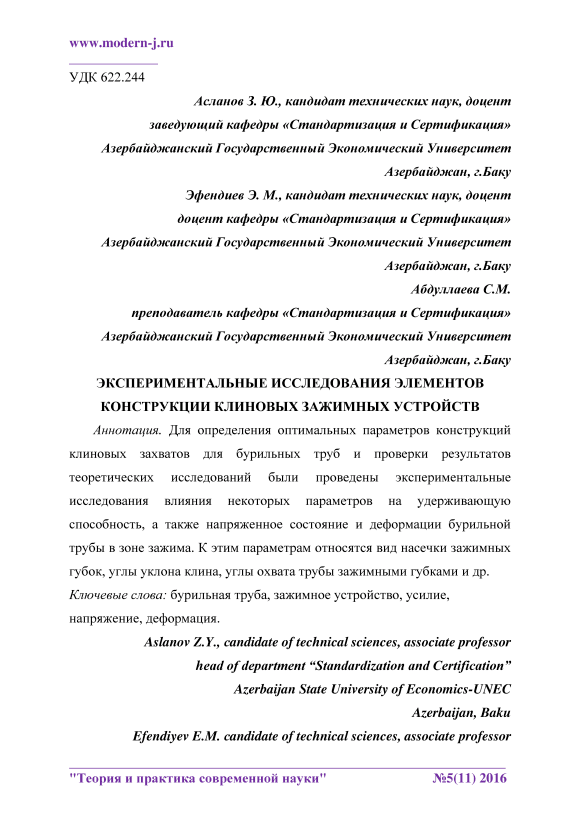 www.modern-j.ru

УДК 622.244

Асланов З. Ю., кандидат технических наук, доцент
заведующий кафедры «Стандартизация и Сертификация»
Азербайджанский Государственный Экономический Университет
Азербайджан, г.Баку
Эфендиев Э. М., кандидат технических наук, доцент
доцент кафедры «Стандартизация и Сертификация»
Азербайджанский Государственный Экономический Университет
Азербайджан, г.Баку
Абдуллаева С.М.
преподаватель кафедры «Стандартизация и Сертификация»
Азербайджанский Государственный Экономический Университет
Азербайджан, г.Баку

ЭКСПЕРИМЕНТАЛЬНЫЕ ИССЛЕДОВАНИЯ ЭЛЕМЕНТОВ КОНСТРУКЦИИ КЛИНОВЫХ ЗАЖИМНЫХ УСТРОЙСТВ

Аннотация. Для определения оптимальных параметров конструкций клиновых захватов для бурильных труб и проверки результатов теоретических исследований были проведены экспериментальные исследования влияния некоторых параметров на удерживающую способность, а также напряженное состояние и деформации бурильной трубы в зоне зажима. К этим параметрам относятся вид насечки зажимных губок, углы уклона клина, углы охвата трубы зажимными губками и др.

Ключевые слова: бурильная труба, зажимное устройство, усилие, напряжение, деформация.

Aslanov Z.Y., candidate of technical sciences, associate professor
head of department “Standardization and Certification”
Azerbaijan State University of Economics-UNEC
Azerbaijan, Baku
Efendiyev E.M. candidate of technical sciences, associate professor

"Теория и практика современной науки" №5(11) 2016